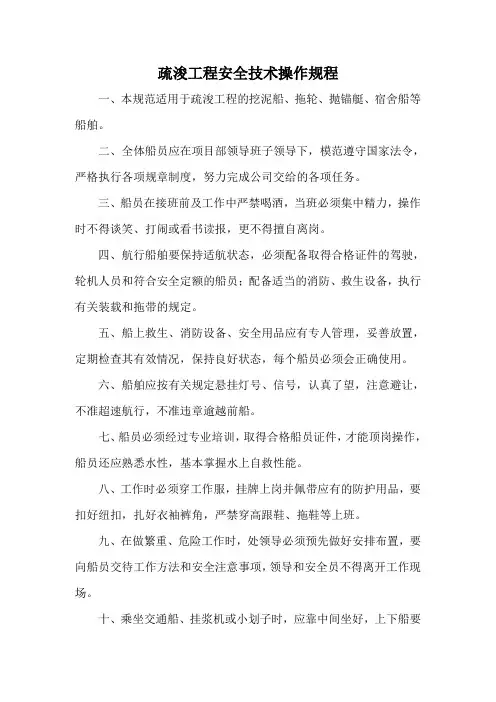 疏浚工程安全技术操作规程

一、本规范适用于疏浚工程的挖泥船、拖轮、抛锚艇、宿舍船等船舶。

二、全体船员应在项目部领导班子领导下，模范遵守国家法令，严格执行各项规章制度，努力完成公司交给的各项任务。

三、船员在接班前及工作中严禁喝酒，当班必须集中精力，操作时不得谈笑、打闹或看书读报，更不得擅自离岗。

四、航行船舶要保持适航状态，必须配备取得合格证件的驾驶，轮机人员和符合安全定额的船员；配备适当的消防、救生设备，执行有关装载和拖带的规定。

五、船上救生、消防设备、安全用品应有专人管理，妥善放置，定期检查其有效情况，保持良好状态，每个船员必须会正确使用。

六、船舶应按有关规定悬挂灯号、信号，认真了望，注意避让，不准超速航行，不准违章逾越前船。

七、船员必须经过专业培训，取得合格船员证件，才能顶岗操作，船员还应熟悉水性，基本掌握水上自救性能。

八、工作时必须穿工作服，挂牌上岗并佩带应有的防护用品，要扣好纽扣，扎好衣袖裤角，严禁穿高跟鞋、拖鞋等上班。

九、在做繁重、危险工作时，处领导必须预先做好安排布置，要向船员交待工作方法和安全注意事项，领导和安全员不得离开工作现场。

十、乘坐交通船、挂浆机或小划子时，应靠中间坐好，上下船要